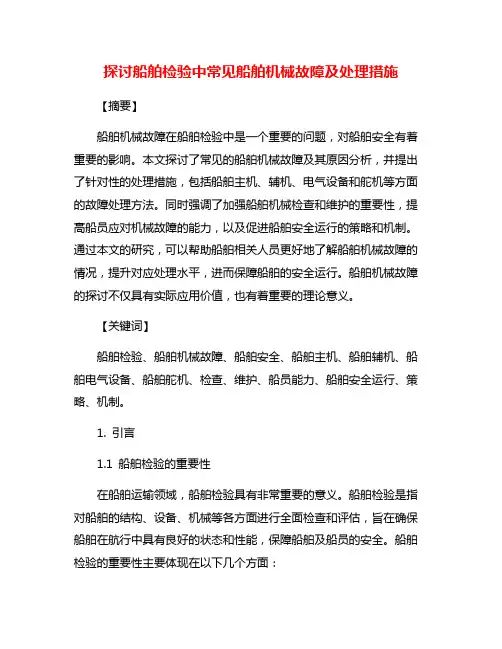 探讨船舶检验中常见船舶机械故障及处理措施

【摘要】

船舶机械故障在船舶检验中是一个重要的问题，对船舶安全有着重要的影响。本文探讨了常见的船舶机械故障及其原因分析，并提出了针对性的处理措施，包括船舶主机、辅机、电气设备和舵机等方面的故障处理方法。同时强调了加强船舶机械检查和维护的重要性，提高船员应对机械故障的能力，以及促进船舶安全运行的策略和机制。通过本文的研究，可以帮助船舶相关人员更好地了解船舶机械故障的情况，提升对应处理水平，进而保障船舶的安全运行。船舶机械故障的探讨不仅具有实际应用价值，也有着重要的理论意义。

【关键词】

船舶检验、船舶机械故障、船舶安全、船舶主机、船舶辅机、船舶电气设备、船舶舵机、检查、维护、船员能力、船舶安全运行、策略、机制。

1. 引言

1.1 船舶检验的重要性

在船舶运输领域，船舶检验具有非常重要的意义。船舶检验是指对船舶的结构、设备、机械等各方面进行全面检查和评估，旨在确保船舶在航行中具有良好的状态和性能，保障船舶及船员的安全。船舶检验的重要性主要体现在以下几个方面：